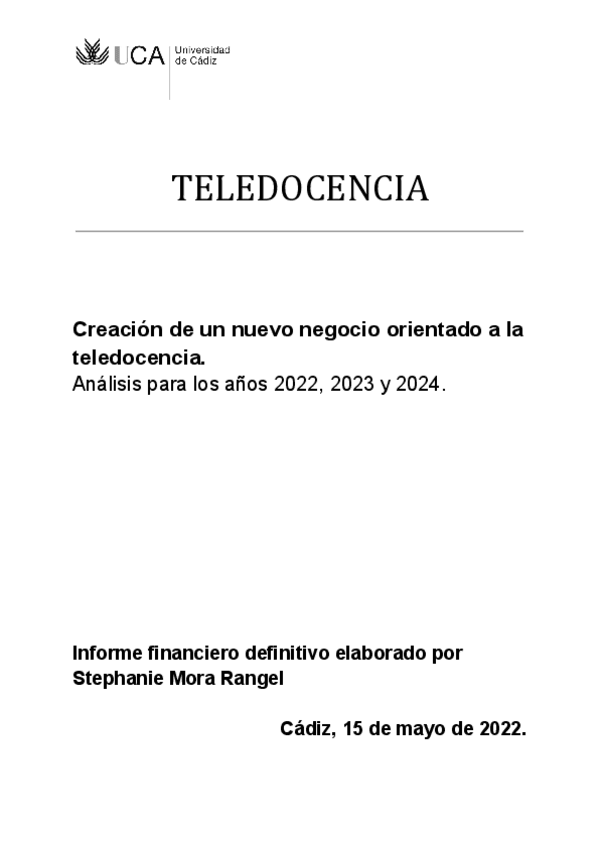 UCA Universidad de Cádiz

TELEDOCENCIA

Creación de un nuevo negocio orientado a la teledocencia.
Análisis para los años 2022, 2023 y 2024.

Informe financiero definitivo elaborado por Stephanie Mora Rangel

Cádiz, 15 de mayo de 2022.